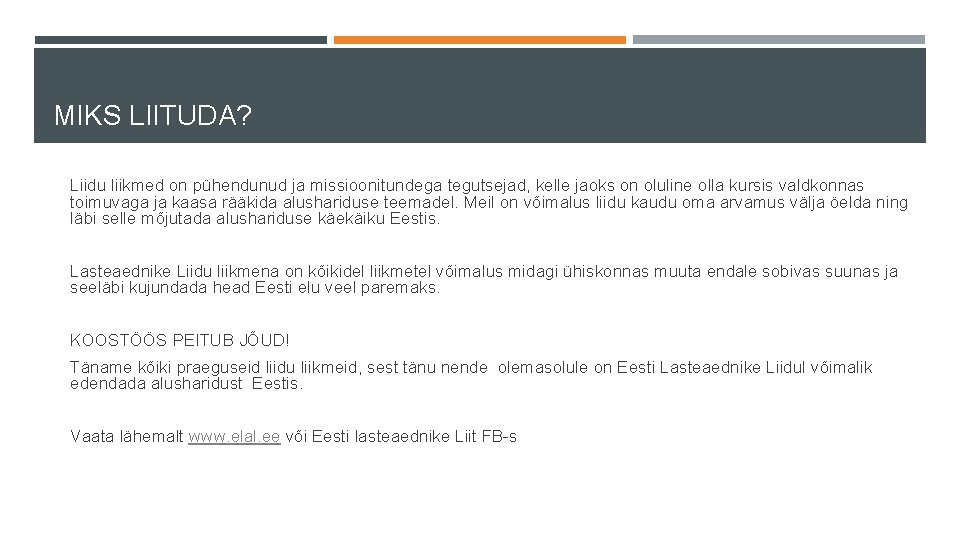 MIKS LIITUDA?

Liidu liikmed on pühendunud ja missioonitundega tegutsejad, kelle jaoks on oluline olla kursis valdkonnas toimuvaga ja kaasa rääkida alushariduse teemadel. Meil on võimalus liidu kaudu oma arvamus välja öelda ning läbi selle mõjutada alushariduse käekäiku Eestis.

Lasteaednike Liidu liikmena on kõikidel liikmetel võimalus midagi ühiskonnas muuta endale sobivas suunas ja seeläbi kujundada head Eesti elu veel paremaks.

KOOSTÖÖS PEITUB JÕUD!

Täname kõiki praeguseid liidu liikmeid, sest tänu nende olemasolule on Eesti Lasteaednike Liidul võimalik edendada alusharidust Eestis.

Vaata lähemalt www.elal.ee või Eesti lasteaednike Liit FB-s